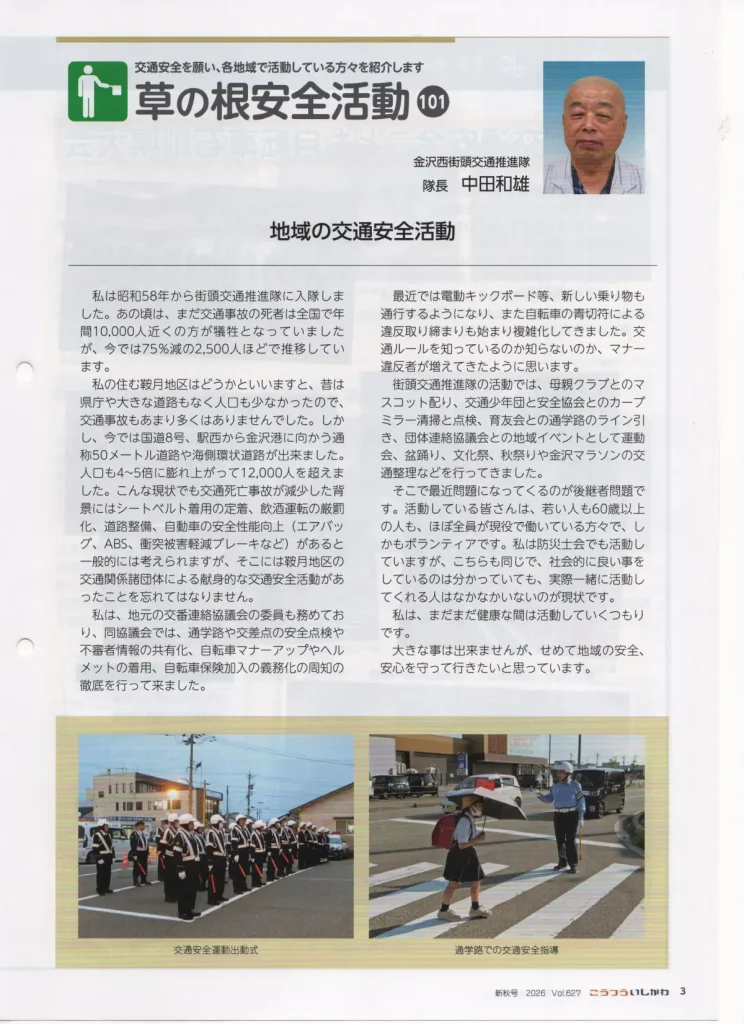 交通安全を願い、各地域で活動している方々を紹介します

草の根安全活動 101

金沢西街頭交通推進隊
隊長 中田和雄

地域の交通安全活動

私は昭和58年から街頭交通推進隊に入隊しました。あの頃は、まだ交通事故の死者は全国で年間10,000人近くの方が犠牲となっていましたが、今では75%減の2,500人ほどで推移しています。

私の住む鞍月地区はどうかといいますと、昔は県庁や大きな道路もなく人口も少なかったので、交通事故もあまり多くはありませんでした。しかし、今では国道8号、駅西から金沢港に向かう通称50メートル道路や海側環状道路が出来ました。人口も4~5倍に膨れ上がって12,000人を超えました。こんな現状でも交通死亡事故が減少した背景にはシートベルト着用の定着、飲酒運転の厳罰化、道路整備、自動車の安全性能向上（エアバッグ、ABS、衝突被害軽減ブレーキなど）があると一般的には考えられますが、そこには鞍月地区の交通関係諸団体による献身的な交通安全活動があったことを忘れてはなりません。

私は、地元の交番連絡協議会の委員も務めており、同協議会では、通学路や交差点の安全点検や不審者情報の共有化、自転車マナーアップやヘルメットの着用、自転車保険加入の義務化の周知の徹底を行って来ました。

最近では電動キックボード等、新しい乗り物も通行するようになり、また自転車の青切符による違反取り締まりも始まり複雑化してきました。交通ルールを知っているのか知らないのか、マナー違反者が増えてきたように思います。

街頭交通推進隊の活動では、母親クラブとのマスコット配り、交通少年団と安全協会とのカーブミラー清掃と点検、育友会との通学路のライン引き、団体連絡協議会との地域イベントとして運動会、盆踊り、文化祭、秋祭りや金沢マラソンの交通整理などを行ってきました。

そこで最近問題になってくるのが後継者問題です。活動している皆さんは、若い人も60歳以上の人も、ほぼ全員が現役で働いている方々で、しかもボランティアです。私は防災士会でも活動していますが、こちらも同じで、社会的に良い事をしているのは分かっていても、実際一緒に活動してくれる人はなかなかいないのが現状です。

私は、まだまだ健康な間は活動していくつもりです。

大きな事は出来ませんが、せめて地域の安全、安心を守って行きたいと思っています。

交通安全運動出動式

通学路での交通安全指導

新秋号 2026 Vol.627 こうつういしかわ 3